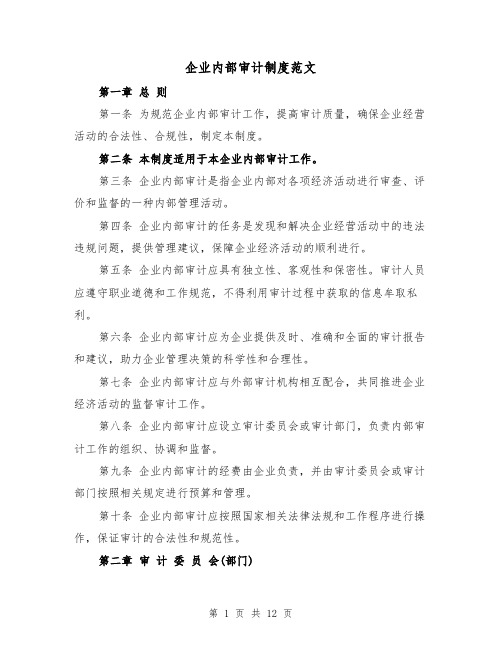 企业内部审计制度范文

第一章 总 则

第一条 为规范企业内部审计工作，提高审计质量，确保企业经营活动的合法性、合规性，制定本制度。

第二条 本制度适用于本企业内部审计工作。

第三条 企业内部审计是指企业内部对各项经济活动进行审查、评价和监督的一种内部管理活动。

第四条 企业内部审计的任务是发现和解决企业经营活动中的违法违规问题，提供管理建议，保障企业经济活动的顺利进行。

第五条 企业内部审计应具有独立性、客观性和保密性。审计人员应遵守职业道德和工作规范，不得利用审计过程中获取的信息牟取私利。

第六条 企业内部审计应为企业提供及时、准确和全面的审计报告和建议，助力企业管理决策的科学性和合理性。

第七条 企业内部审计应与外部审计机构相互配合，共同推进企业经济活动的监督审计工作。

第八条 企业内部审计应设立审计委员会或审计部门，负责内部审计工作的组织、协调和监督。

第九条 企业内部审计的经费由企业负责，并由审计委员会或审计部门按照相关规定进行预算和管理。

第十条 企业内部审计应按照国家相关法律法规和工作程序进行操作，保证审计的合法性和规范性。

第二章 审 计 委 员 会(部门)

第 1 页 共 12 页